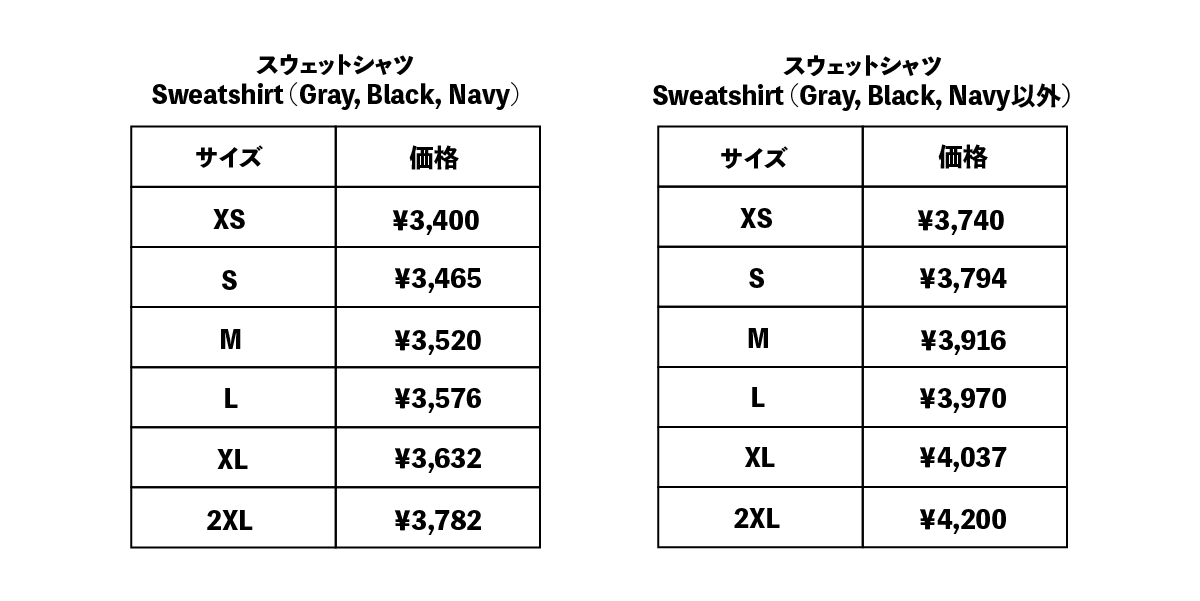 スウェットシャツ
Sweatshirt（Gray, Black, Navy）

| サイズ | 価格 |
|---|---|
| XS | ¥3,400 |
| S | ¥3,465 |
| M | ¥3,520 |
| L | ¥3,576 |
| XL | ¥3,632 |
| 2XL | ¥3,782 |

スウェットシャツ
Sweatshirt（Gray, Black, Navy以外）

| サイズ | 価格 |
|---|---|
| XS | ¥3,740 |
| S | ¥3,794 |
| M | ¥3,916 |
| L | ¥3,970 |
| XL | ¥4,037 |
| 2XL | ¥4,200 |